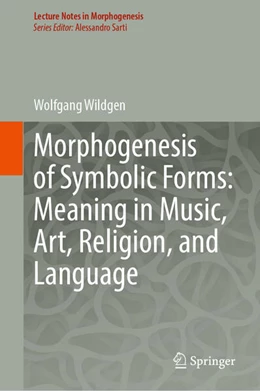 Lecture Notes in Morphogenesis
Series Editor: Alessandro Sarti

Wolfgang Wildgen

Morphogenesis of Symbolic Forms: Meaning in Music, Art, Religion, and Language

Springer